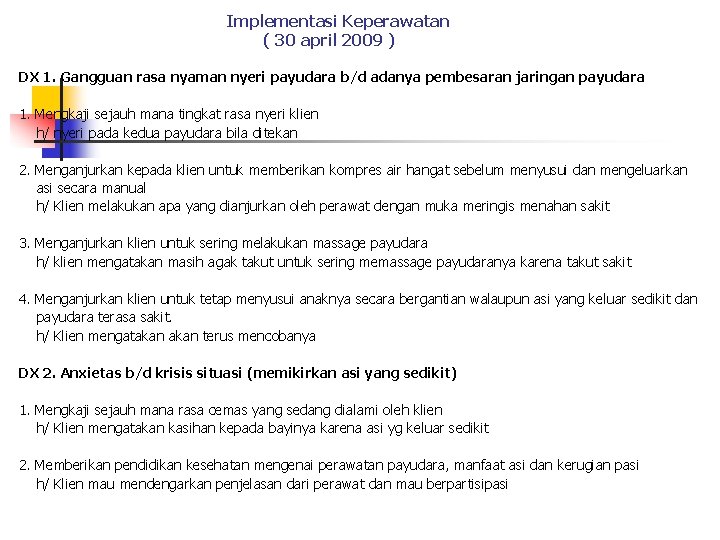 Implementasi Keperawatan
( 30 april 2009 )

DX 1. Gangguan rasa nyaman nyeri payudara b/d adanya pembesaran jaringan payudara

1. Mengkaji sejauh mana tingkat rasa nyeri klien
h/ nyeri pada kedua payudara bila ditekan

2. Menganjurkan kepada klien untuk memberikan kompres air hangat sebelum menyusui dan mengeluarkan asi secara manual
h/ Klien melakukan apa yang dianjurkan oleh perawat dengan muka meringis menahan sakit

3. Menganjurkan klien untuk sering melakukan massage payudara
h/ klien mengatakan masih agak takut untuk sering memassage payudaranya karena takut sakit

4. Menganjurkan klien untuk tetap menyusui anaknya secara bergantian walaupun asi yang keluar sedikit dan payudara terasa sakit.
h/ Klien mengatakan akan terus mencobanya

DX 2. Anxietas b/d krisis situasi (memikirkan asi yang sedikit)

1. Mengkaji sejauh mana rasa cemas yang sedang dialami oleh klien
h/ Klien mengatakan kasihan kepada bayinya karena asi yg keluar sedikit

2. Memberikan pendidikan kesehatan mengenai perawatan payudara, manfaat asi dan kerugian pasi
h/ Klien mau mendengarkan penjelasan dari perawat dan mau berpartisipasi